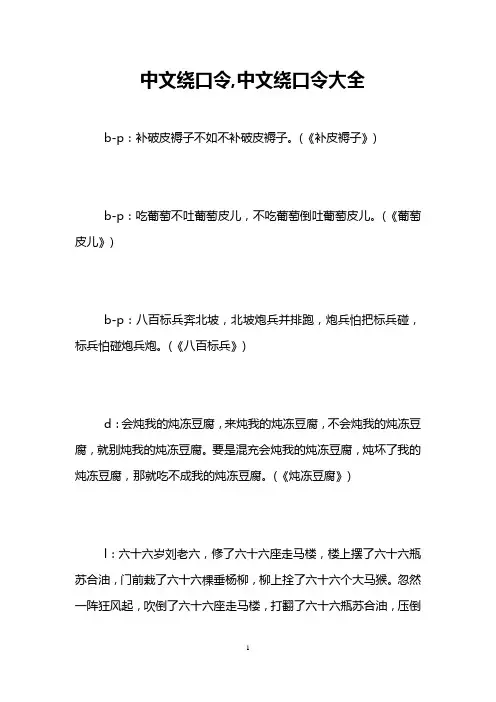 中文绕口令,中文绕口令大全

b-p：补破皮褥子不如不补破皮褥子。（《补皮褥子》）

b-p：吃葡萄不吐葡萄皮儿，不吃葡萄倒吐葡萄皮儿。（《葡萄皮儿》）

b-p：八百标兵奔北坡，北坡炮兵并排跑，炮兵怕把标兵碰，标兵怕碰炮兵炮。（《八百标兵》）

d：会炖我的炖冻豆腐，来炖我的炖冻豆腐，不会炖我的炖冻豆腐，就别炖我的炖冻豆腐。要是混充会炖我的炖冻豆腐，炖坏了我的炖冻豆腐，那就吃不成我的炖冻豆腐。（《炖冻豆腐》）

l：六十六岁刘老六，修了六十六座走马楼，楼上摆了六十六瓶苏合油，门前栽了六十六棵垂杨柳，柳上拴了六十六个大马猴。忽然一阵狂风起，吹倒了六十六座走马楼，打翻了六十六瓶苏合油，压倒

1